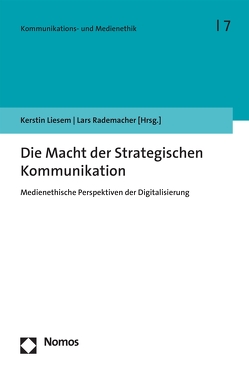 Kommunikations- und Medienethik

| 7

Kerstin Liesem | Lars Rademacher [Hrsg.]

Die Macht der Strategischen Kommunikation

Medienethische Perspektiven der Digitalisierung

Nomos